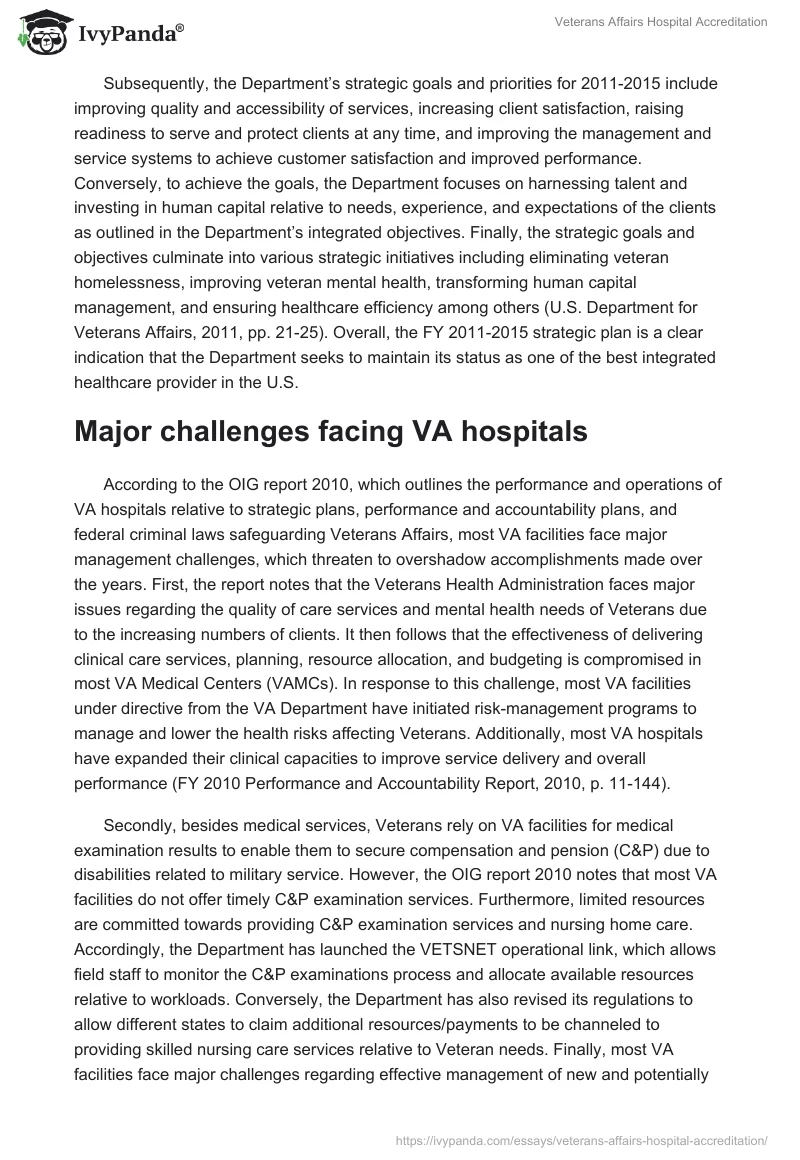 IvyPanda®

Veterans Affairs Hospital Accreditation

Subsequently, the Department's strategic goals and priorities for 2011-2015 include improving quality and accessibility of services, increasing client satisfaction, raising readiness to serve and protect clients at any time, and improving the management and service systems to achieve customer satisfaction and improved performance. Conversely, to achieve the goals, the Department focuses on harnessing talent and investing in human capital relative to needs, experience, and expectations of the clients as outlined in the Department's integrated objectives. Finally, the strategic goals and objectives culminate into various strategic initiatives including eliminating veteran homelessness, improving veteran mental health, transforming human capital management, and ensuring healthcare efficiency among others (U.S. Department for Veterans Affairs, 2011, pp. 21-25). Overall, the FY 2011-2015 strategic plan is a clear indication that the Department seeks to maintain its status as one of the best integrated healthcare provider in the U.S.

Major challenges facing VA hospitals

According to the OIG report 2010, which outlines the performance and operations of VA hospitals relative to strategic plans, performance and accountability plans, and federal criminal laws safeguarding Veterans Affairs, most VA facilities face major management challenges, which threaten to overshadow accomplishments made over the years. First, the report notes that the Veterans Health Administration faces major issues regarding the quality of care services and mental health needs of Veterans due to the increasing numbers of clients. It then follows that the effectiveness of delivering clinical care services, planning, resource allocation, and budgeting is compromised in most VA Medical Centers (VAMCs). In response to this challenge, most VA facilities under directive from the VA Department have initiated risk-management programs to manage and lower the health risks affecting Veterans. Additionally, most VA hospitals have expanded their clinical capacities to improve service delivery and overall performance (FY 2010 Performance and Accountability Report, 2010, p. 11-144).

Secondly, besides medical services, Veterans rely on VA facilities for medical examination results to enable them to secure compensation and pension (C&P) due to disabilities related to military service. However, the OIG report 2010 notes that most VA facilities do not offer timely C&P examination services. Furthermore, limited resources are committed towards providing C&P examination services and nursing home care. Accordingly, the Department has launched the VETSNET operational link, which allows field staff to monitor the C&P examinations process and allocate available resources relative to workloads. Conversely, the Department has also revised its regulations to allow different states to claim additional resources/payments to be channeled to providing skilled nursing care services relative to Veteran needs. Finally, most VA facilities face major challenges regarding effective management of new and potentially

https://ivypanda.com/essays/veterans-affairs-hospital-accreditation/